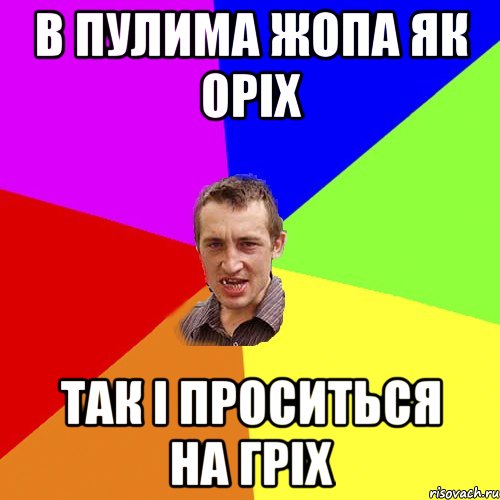 В ПУЛИМА ЖОПА ЯК ОРІХ

ТАК І ПРОСИТЬСЯ НА ГРІХ

risovach.ru